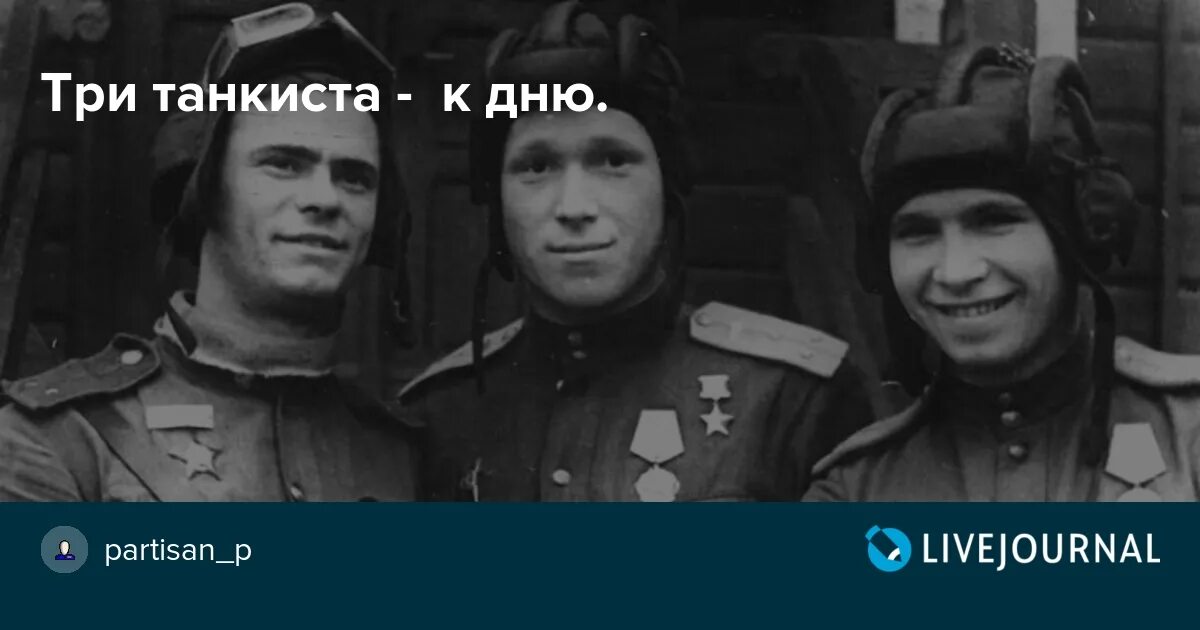 Три танкиста -  к дню.

partisan_p

LIVEJOURNAL